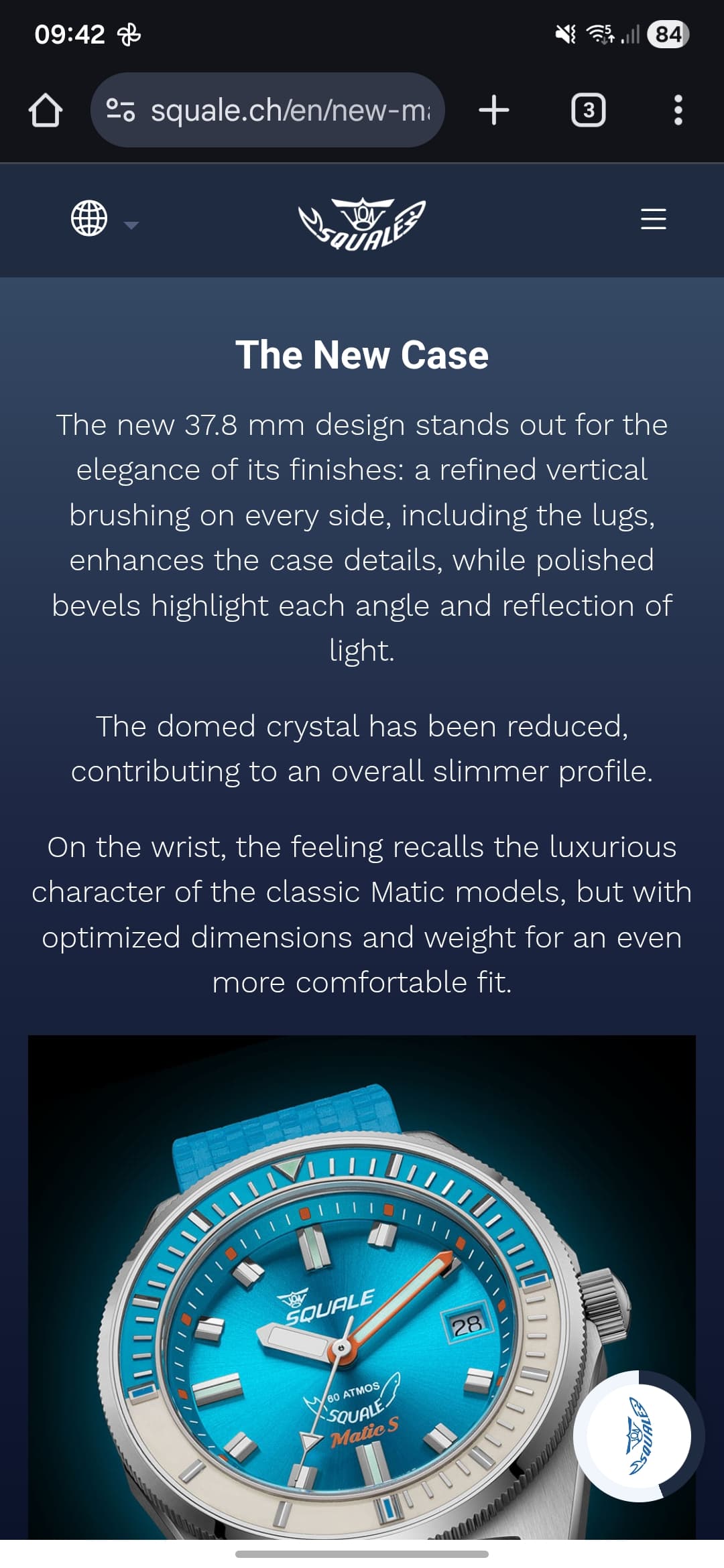 09:42

84

squale.ch/en/new-m

3

SQUALE

The New Case

The new 37.8 mm design stands out for the elegance of its finishes: a refined vertical brushing on every side, including the lugs, enhances the case details, while polished bevels highlight each angle and reflection of light.

The domed crystal has been reduced, contributing to an overall slimmer profile.

On the wrist, the feeling recalls the luxurious character of the classic Matic models, but with optimized dimensions and weight for an even more comfortable fit.

SQUALE

28

80 ATMOS

SQUALE

Matic S

SQUALE